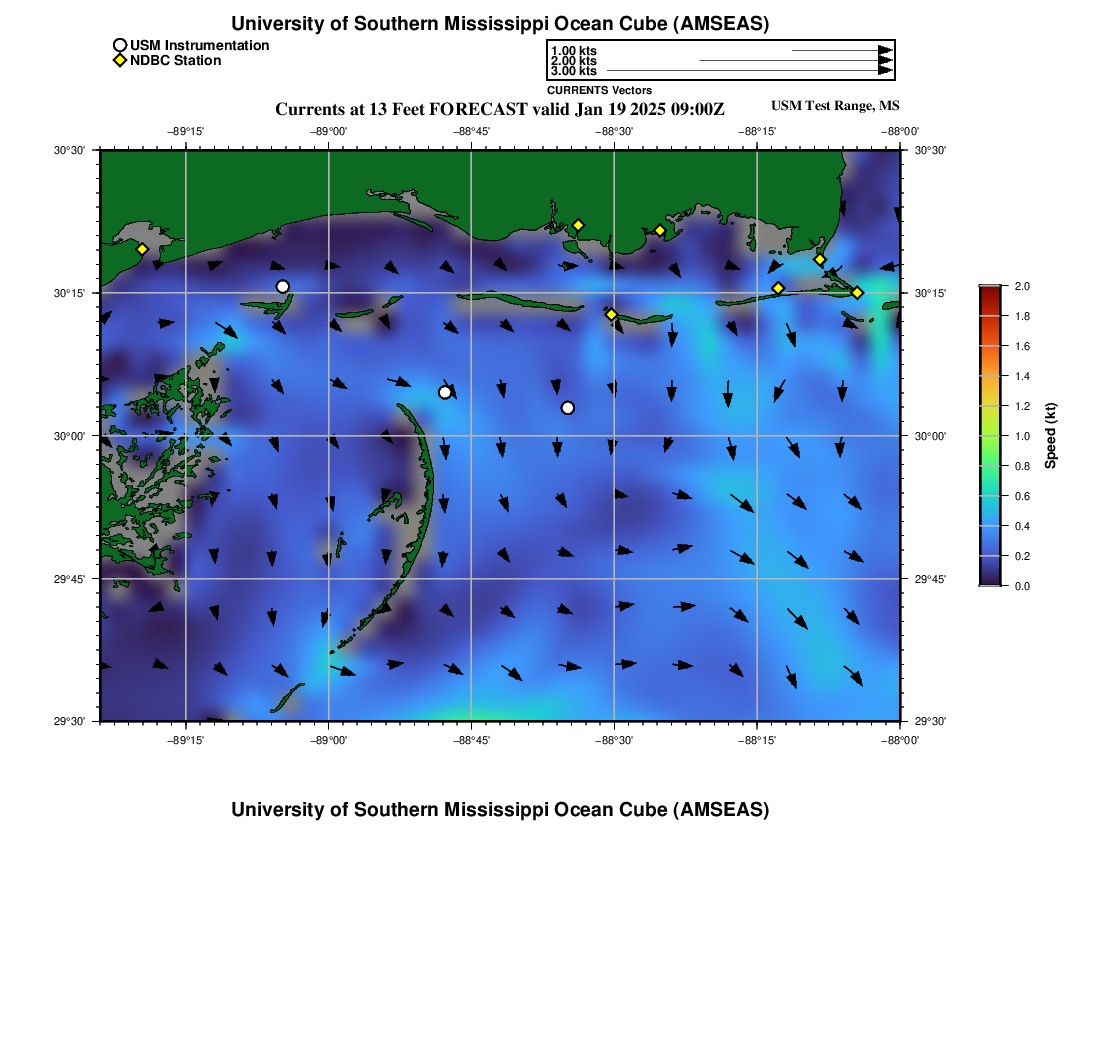 University of Southern Mississippi Ocean Cube (AMSEAS)

USM Instrumentation
NDBC Station

1.00 kts
2.00 kts
3.00 kts
CURRENTS Vectors

Currents at 13 Feet FORECAST valid Jan 19 2025 09:00Z

USM Test Range, MS

−89°15' −89°00' −88°45' −88°30' −88°15' −88°00'

30°30' 30°15' 30°00' 29°45' 29°30'

30°30' 30°15' 30°00' 29°45' 29°30'

−89°15' −89°00' −88°45' −88°30' −88°15' −88°00'

2.0
1.8
1.6
1.4
1.2
1.0
0.8
0.6
0.4
0.2
0.0
Speed (kt)

University of Southern Mississippi Ocean Cube (AMSEAS)